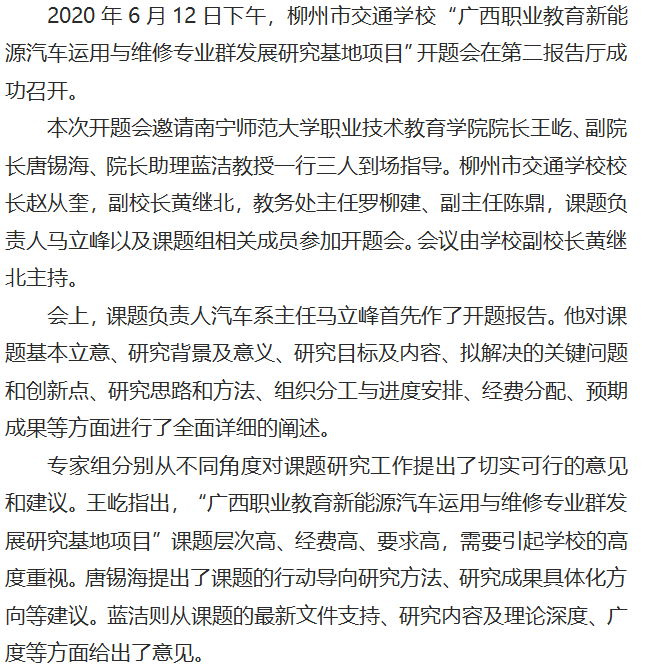 2020 年 6 月 12 日下午，柳州市交通学校“广西职业教育新能源汽车运用与维修专业群发展研究基地项目”开题会在第二报告厅成功召开。

本次开题会邀请南宁师范大学职业技术教育学院院长王屹、副院长唐锡海、院长助理蓝洁教授一行三人到场指导。柳州市交通学校校长赵从奎，副校长黄继北，教务处主任罗柳建、副主任陈鼎，课题负责人马立峰以及课题组相关成员参加开题会。会议由学校副校长黄继北主持。

会上，课题负责人汽车系主任马立峰首先作了开题报告。他对课题基本立意、研究背景及意义、研究目标及内容、拟解决的关键问题和创新点、研究思路和方法、组织分工与进度安排、经费分配、预期成果等方面进行了全面详细的阐述。

专家组分别从不同角度对课题研究工作提出了切实可行的意见和建议。王屹指出，“广西职业教育新能源汽车运用与维修专业群发展研究基地项目”课题层次高、经费高、要求高，需要引起学校的高度重视。唐锡海提出了课题的行动导向研究方法、研究成果具体化方向等建议。蓝洁则从课题的最新文件支持、研究内容及理论深度、广度等方面给出了意见。